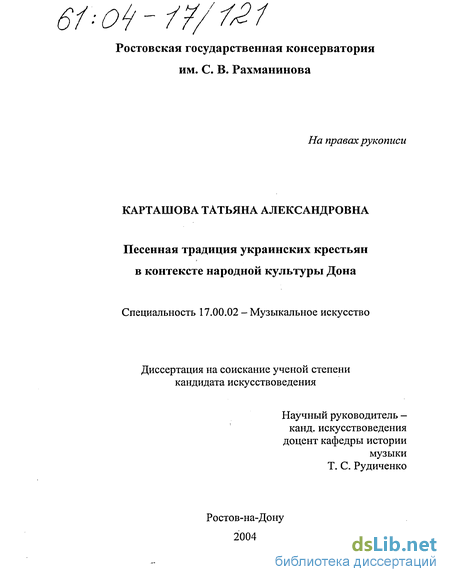 61:04-17/121

Ростовская государственная консерватория им. С. В. Рахманинова

На правах рукописи

КАРТАШОВА ТАТЬЯНА АЛЕКСАНДРОВНА

Песенная традиция украинских крестьян в контексте народной культуры Дона

Специальность 17.00.02 – Музыкальное искусство

Диссертация на соискание ученой степени кандидата искусствоведения

Научный руководитель – канд. искусствоведения доцент кафедры истории музыки Т. С. Рудиченко

Ростов-на-Дону
2004

dsLib.net
библиотека диссертаций